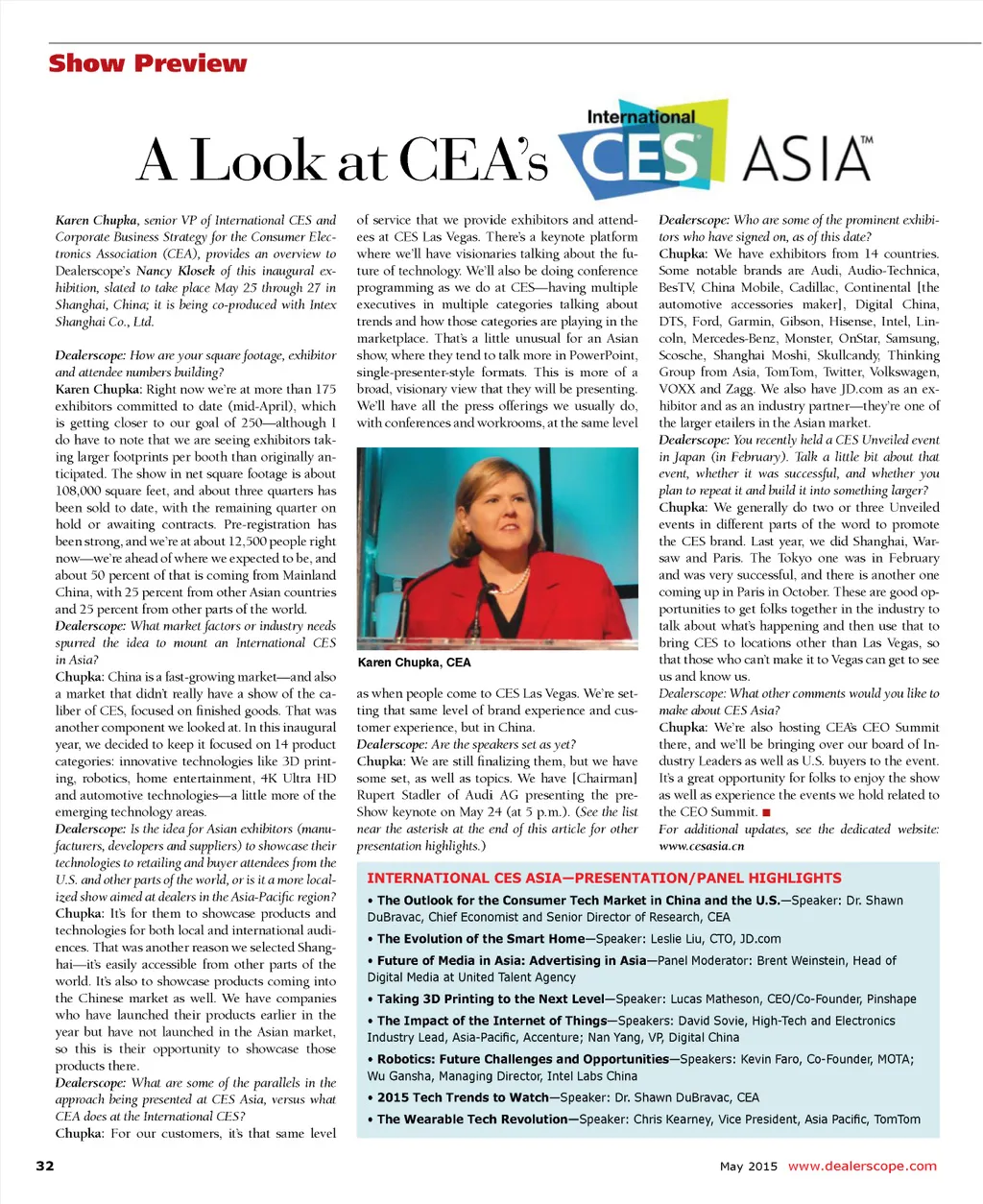 Show Preview

A Look at CEA's International CES ASIA™

Karen Chupka, senior VP of International CES and Corporate Business Strategy for the Consumer Electronics Association (CEA), provides an overview to Dealerscope's Nancy Klosek of this inaugural exhibition, slated to take place May 25 through 27 in Shanghai, China; it is being co-produced with Intex Shanghai Co., Ltd.

Dealerscope: How are your square footage, exhibitor and attendee numbers building?
Karen Chupka: Right now we're at more than 175 exhibitors committed to date (mid-April), which is getting closer to our goal of 250—although I do have to note that we are seeing exhibitors taking larger footprints per booth than originally anticipated. The show in net square footage is about 108,000 square feet, and about three quarters has been sold to date, with the remaining quarter on hold or awaiting contracts. Pre-registration has been strong, and we're at about 12,500 people right now—we're ahead of where we expected to be, and about 50 percent of that is coming from Mainland China, with 25 percent from other Asian countries and 25 percent from other parts of the world.
Dealerscope: What market factors or industry needs spurred the idea to mount an International CES in Asia?
Chupka: China is a fast-growing market—and also a market that didn't really have a show of the caliber of CES, focused on finished goods. That was another component we looked at. In this inaugural year, we decided to keep it focused on 14 product categories: innovative technologies like 3D printing, robotics, home entertainment, 4K Ultra HD and automotive technologies—a little more of the emerging technology areas.
Dealerscope: Is the idea for Asian exhibitors (manufacturers, developers and suppliers) to showcase their technologies to retailing and buyer attendees from the U.S. and other parts of the world, or is it a more localized show aimed at dealers in the Asia-Pacific region?
Chupka: It's for them to showcase products and technologies for both local and international audiences. That was another reason we selected Shanghai—it's easily accessible from other parts of the world. It's also to showcase products coming into the Chinese market as well. We have companies who have launched their products earlier in the year but have not launched in the Asian market, so this is their opportunity to showcase those products there.
Dealerscope: What are some of the parallels in the approach being presented at CES Asia, versus what CEA does at the International CES?
Chupka: For our customers, it's that same level of service that we provide exhibitors and attendees at CES Las Vegas. There's a keynote platform where we'll have visionaries talking about the future of technology. We'll also be doing conference programming as we do at CES—having multiple executives in multiple categories talking about trends and how those categories are playing in the marketplace. That's a little unusual for an Asian show, where they tend to talk more in PowerPoint, single-presenter-style formats. This is more of a broad, visionary view that they will be presenting. We'll have all the press offerings we usually do, with conferences and workrooms, at the same level

Karen Chupka, CEA

as when people come to CES Las Vegas. We're setting that same level of brand experience and customer experience, but in China.
Dealerscope: Are the speakers set as yet?
Chupka: We are still finalizing them, but we have some set, as well as topics. We have [Chairman] Rupert Stadler of Audi AG presenting the pre-Show keynote on May 24 (at 5 p.m.). (See the list near the asterisk at the end of this article for other presentation highlights.)

Dealerscope: Who are some of the prominent exhibitors who have signed on, as of this date?
Chupka: We have exhibitors from 14 countries. Some notable brands are Audi, Audio-Technica, BesTV, China Mobile, Cadillac, Continental [the automotive accessories maker], Digital China, DTS, Ford, Garmin, Gibson, Hisense, Intel, Lincoln, Mercedes-Benz, Monster, OnStar, Samsung, Scosche, Shanghai Moshi, Skullcandy, Thinking Group from Asia, TomTom, Twitter, Volkswagen, VOXX and Zagg. We also have JD.com as an exhibitor and as an industry partner—they're one of the larger etailers in the Asian market.
Dealerscope: You recently held a CES Unveiled event in Japan (in February). Talk a little bit about that event, whether it was successful, and whether you plan to repeat it and build it into something larger?
Chupka: We generally do two or three Unveiled events in different parts of the word to promote the CES brand. Last year, we did Shanghai, Warsaw and Paris. The Tokyo one was in February and was very successful, and there is another one coming up in Paris in October. These are good opportunities to get folks together in the industry to talk about what's happening and then use that to bring CES to locations other than Las Vegas, so that those who can't make it to Vegas can get to see us and know us.
Dealerscope: What other comments would you like to make about CES Asia?
Chupka: We're also hosting CEA's CEO Summit there, and we'll be bringing over our board of Industry Leaders as well as U.S. buyers to the event. It's a great opportunity for folks to enjoy the show as well as experience the events we hold related to the CEO Summit. ■
For additional updates, see the dedicated website: www.cesasia.cn

INTERNATIONAL CES ASIA—PRESENTATION/PANEL HIGHLIGHTS
• The Outlook for the Consumer Tech Market in China and the U.S.—Speaker: Dr. Shawn DuBravac, Chief Economist and Senior Director of Research, CEA
• The Evolution of the Smart Home—Speaker: Leslie Liu, CTO, JD.com
• Future of Media in Asia: Advertising in Asia—Panel Moderator: Brent Weinstein, Head of Digital Media at United Talent Agency
• Taking 3D Printing to the Next Level—Speaker: Lucas Matheson, CEO/Co-Founder, Pinshape
• The Impact of the Internet of Things—Speakers: David Sovie, High-Tech and Electronics Industry Lead, Asia-Pacific, Accenture; Nan Yang, VP, Digital China
• Robotics: Future Challenges and Opportunities—Speakers: Kevin Faro, Co-Founder, MOTA; Wu Gansha, Managing Director, Intel Labs China
• 2015 Tech Trends to Watch—Speaker: Dr. Shawn DuBravac, CEA
• The Wearable Tech Revolution—Speaker: Chris Kearney, Vice President, Asia Pacific, TomTom

32

May 2015 www.dealerscope.com